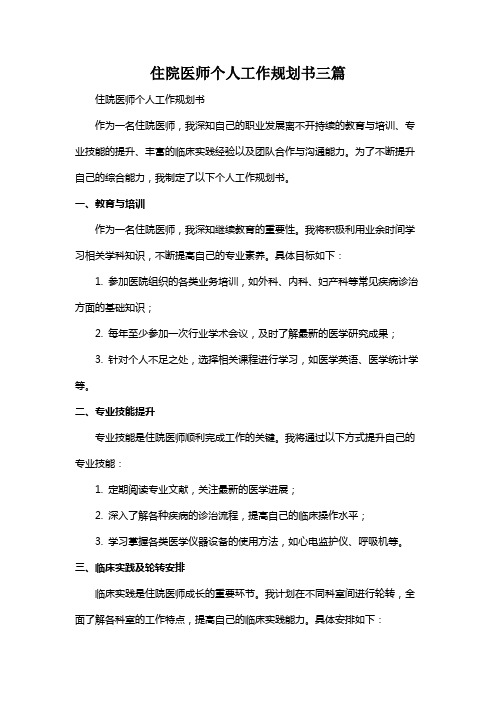 住院医师个人工作规划书三篇

住院医师个人工作规划书

作为一名住院医师，我深知自己的职业发展离不开持续的教育与培训、专业技能的提升、丰富的临床实践经验以及团队合作与沟通能力。为了不断提升自己的综合能力，我制定了以下个人工作规划书。

一、教育与培训

作为一名住院医师，我深知继续教育的重要性。我将积极利用业余时间学习相关学科知识，不断提高自己的专业素养。具体目标如下：

1. 参加医院组织的各类业务培训，如外科、内科、妇产科等常见疾病诊治方面的基础知识；

2. 每年至少参加一次行业学术会议，及时了解最新的医学研究成果；

3. 针对个人不足之处，选择相关课程进行学习，如医学英语、医学统计学等。

二、专业技能提升

专业技能是住院医师顺利完成工作的关键。我将通过以下方式提升自己的专业技能：

1. 定期阅读专业文献，关注最新的医学进展；

2. 深入了解各种疾病的诊治流程，提高自己的临床操作水平；

3. 学习掌握各类医学仪器设备的使用方法，如心电监护仪、呼吸机等。

三、临床实践及轮转安排

临床实践是住院医师成长的重要环节。我计划在不同科室间进行轮转，全面了解各科室的工作特点，提高自己的临床实践能力。具体安排如下：